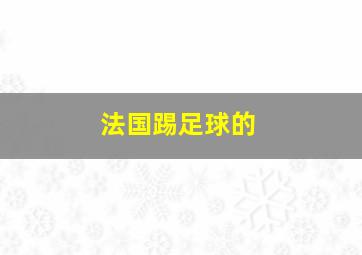 法国踢足球的